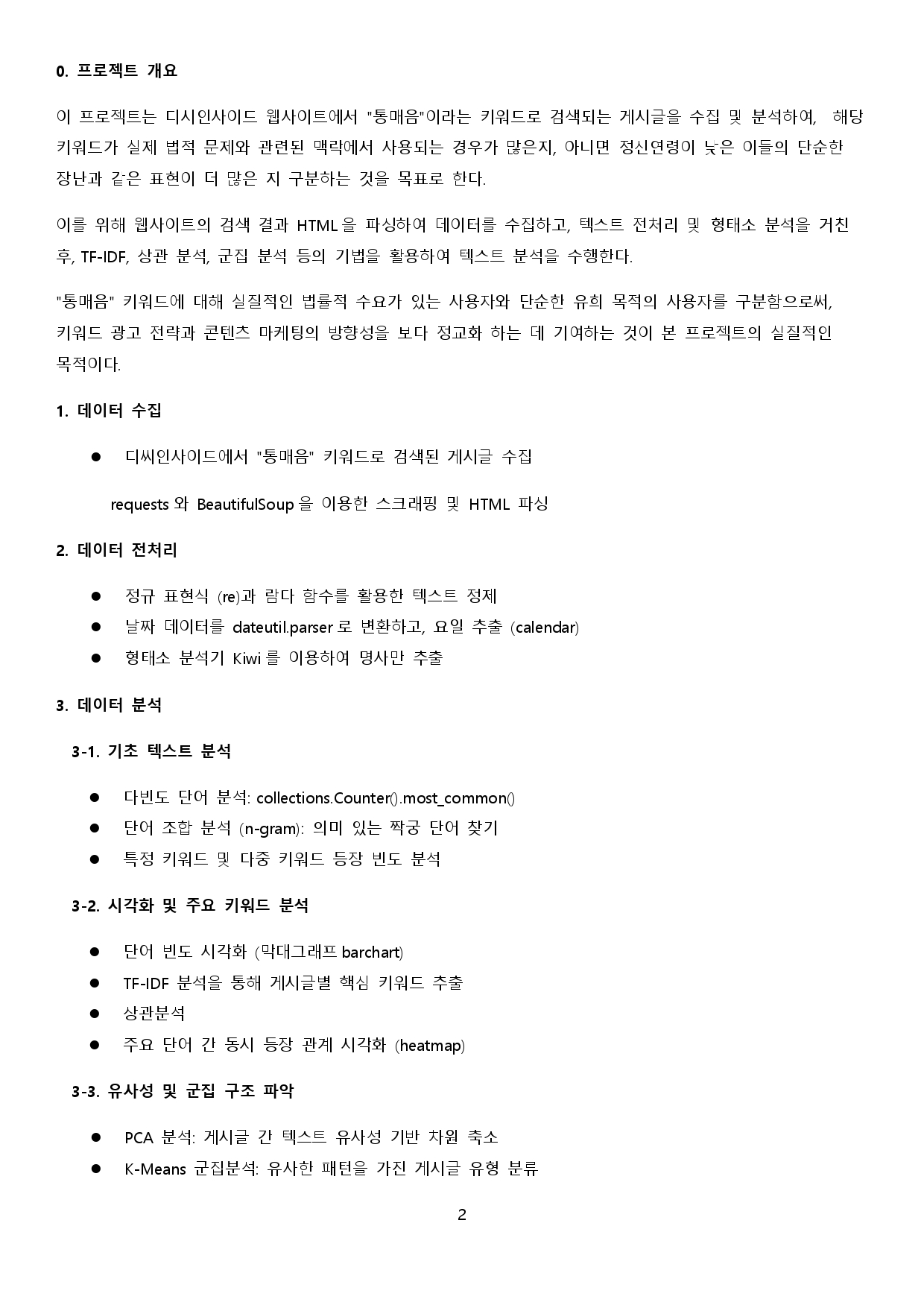 0. 프로젝트 개요

이 프로젝트는 디시인사이드 웹사이트에서 "통매음"이라는 키워드로 검색되는 게시글을 수집 및 분석하여, 해당 키워드가 실제 법적 문제와 관련된 맥락에서 사용되는 경우가 많은지, 아니면 정신연령이 낮은 이들의 단순한 장난과 같은 표현이 더 많은 지 구분하는 것을 목표로 한다.

이를 위해 웹사이트의 검색 결과 HTML 을 파싱하여 데이터를 수집하고, 텍스트 전처리 및 형태소 분석을 거친 후, TF-IDF, 상관 분석, 군집 분석 등의 기법을 활용하여 텍스트 분석을 수행한다.

"통매음" 키워드에 대해 실질적인 법률적 수요가 있는 사용자와 단순한 유희 목적의 사용자를 구분함으로써, 키워드 광고 전략과 콘텐츠 마케팅의 방향성을 보다 정교화 하는 데 기여하는 것이 본 프로젝트의 실질적인 목적이다.

1. 데이터 수집

● 디씨인사이드에서 "통매음" 키워드로 검색된 게시글 수집

requests 와 BeautifulSoup 을 이용한 스크래핑 및 HTML 파싱

2. 데이터 전처리

● 정규 표현식 (re)과 람다 함수를 활용한 텍스트 정제
● 날짜 데이터를 dateutil.parser 로 변환하고, 요일 추출 (calendar)
● 형태소 분석기 Kiwi 를 이용하여 명사만 추출

3. 데이터 분석

3-1. 기초 텍스트 분석

● 다빈도 단어 분석: collections.Counter().most_common()
● 단어 조합 분석 (n-gram): 의미 있는 짝궁 단어 찾기
● 특정 키워드 및 다중 키워드 등장 빈도 분석

3-2. 시각화 및 주요 키워드 분석

● 단어 빈도 시각화 (막대그래프 barchart)
● TF-IDF 분석을 통해 게시글별 핵심 키워드 추출
● 상관분석
● 주요 단어 간 동시 등장 관계 시각화 (heatmap)

3-3. 유사성 및 군집 구조 파악

● PCA 분석: 게시글 간 텍스트 유사성 기반 차원 축소
● K-Means 군집분석: 유사한 패턴을 가진 게시글 유형 분류

2